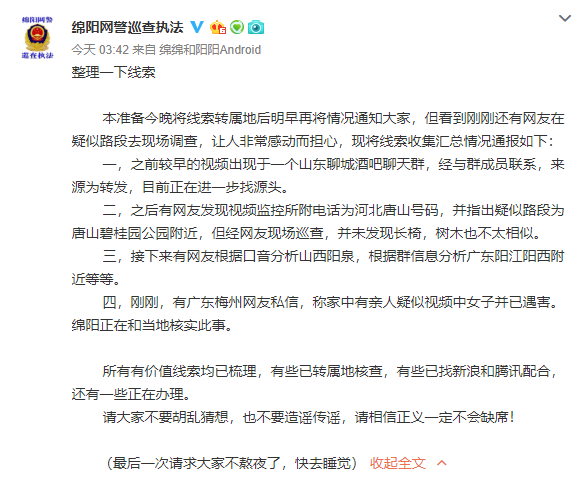 绵阳网警
巡查执法

绵阳网警巡查执法

今天 03:42 来自 绵绵和阳阳Android

整理一下线索

本准备今晚将线索转属地后明早再将情况通知大家，但看到刚刚还有网友在疑似路段去现场调查，让人非常感动而担心，现将线索收集汇总情况通报如下：

一，之前较早的视频出现于一个山东聊城酒吧聊天群，经与群成员联系，来源为转发，目前正在进一步找源头。

二，之后有网友发现视频监控所附电话为河北唐山号码，并指出疑似路段为唐山碧桂园公园附近，但经网友现场巡查，并未发现长椅，树木也不太相似。

三，接下来有网友根据口音分析山西阳泉，根据群信息分析广东阳江阳西附近等等。

四，刚刚，有广东梅州网友私信，称家中有亲人疑似视频中女子并已遇害。绵阳正在和当地核实此事。

所有有价值线索均已梳理，有些已转属地核查，有些已找新浪和腾讯配合，还有一些正在办理。

请大家不要胡乱猜想，也不要造谣传谣，请相信正义一定不会缺席！

（最后一次请求大家不熬夜了，快去睡觉） 收起全文